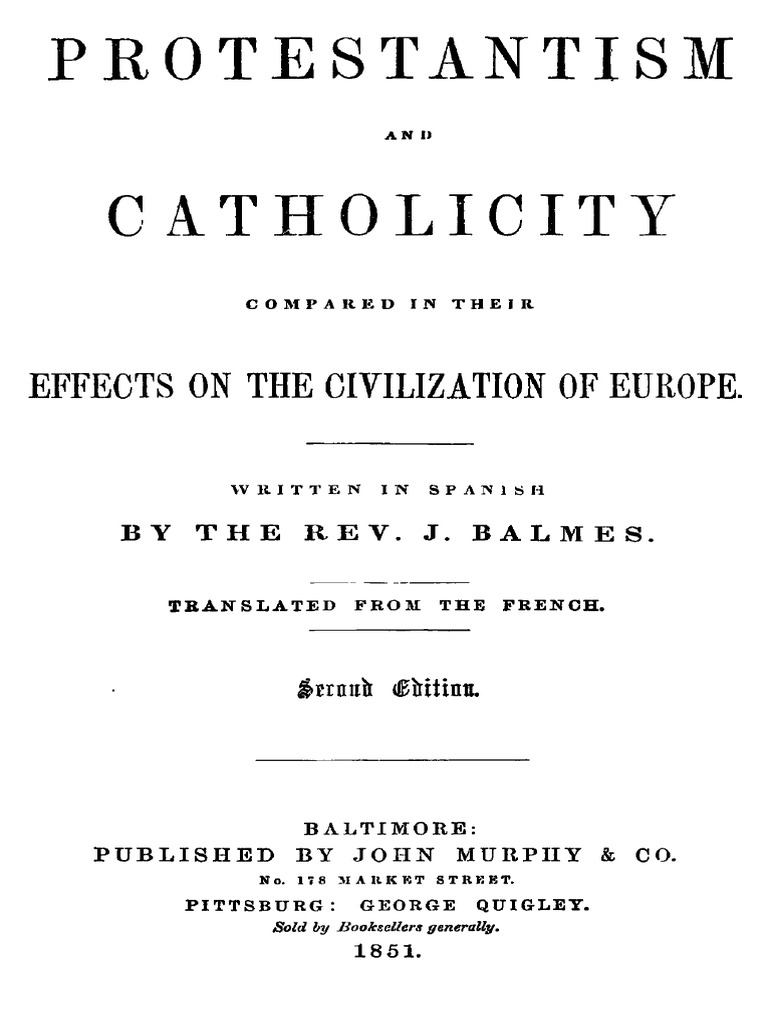 PROTESTANTISM

AND

CATHOLICITY

COMPARED IN THEIR

EFFECTS ON THE CIVILIZATION OF EUROPE.

WRITTEN IN SPANISH

BY THE REV. J. BALMES.

TRANSLATED FROM THE FRENCH.

Second Edition.

BALTIMORE:
PUBLISHED BY JOHN MURPHY & CO.
No. 178 MARKET STREET.
PITTSBURG: GEORGE QUIGLEY.
Sold by Booksellers generally.
1851.